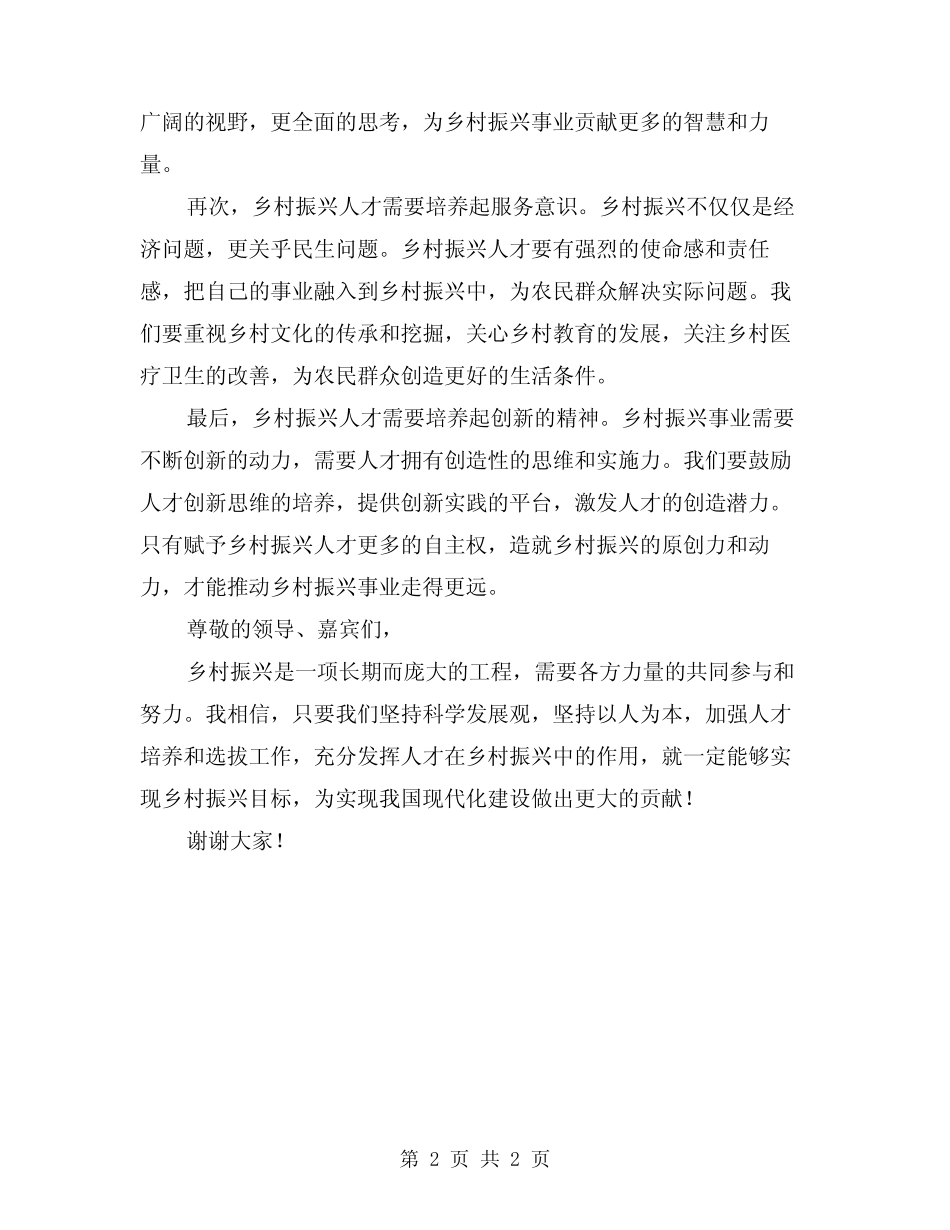 广阔的视野，更全面的思考，为乡村振兴事业贡献更多的智慧和力量。

再次，乡村振兴人才需要培养起服务意识。乡村振兴不仅仅是经济问题，更关乎民生问题。乡村振兴人才要有强烈的使命感和责任感，把自己的事业融入到乡村振兴中，为农民群众解决实际问题。我们要重视乡村文化的传承和挖掘，关心乡村教育的发展，关注乡村医疗卫生的改善，为农民群众创造更好的生活条件。

最后，乡村振兴人才需要培养起创新的精神。乡村振兴事业需要不断创新的动力，需要人才拥有创造性的思维和实施力。我们要鼓励人才创新思维的培养，提供创新实践的平台，激发人才的创造潜力。只有赋予乡村振兴人才更多的自主权，造就乡村振兴的原创力和动力，才能推动乡村振兴事业走得更远。

尊敬的领导、嘉宾们，

乡村振兴是一项长期而庞大的工程，需要各方力量的共同参与和努力。我相信，只要我们坚持科学发展观，坚持以人为本，加强人才培养和选拔工作，充分发挥人才在乡村振兴中的作用，就一定能够实现乡村振兴目标，为实现我国现代化建设做出更大的贡献！

谢谢大家！

第 2 页 共 2 页